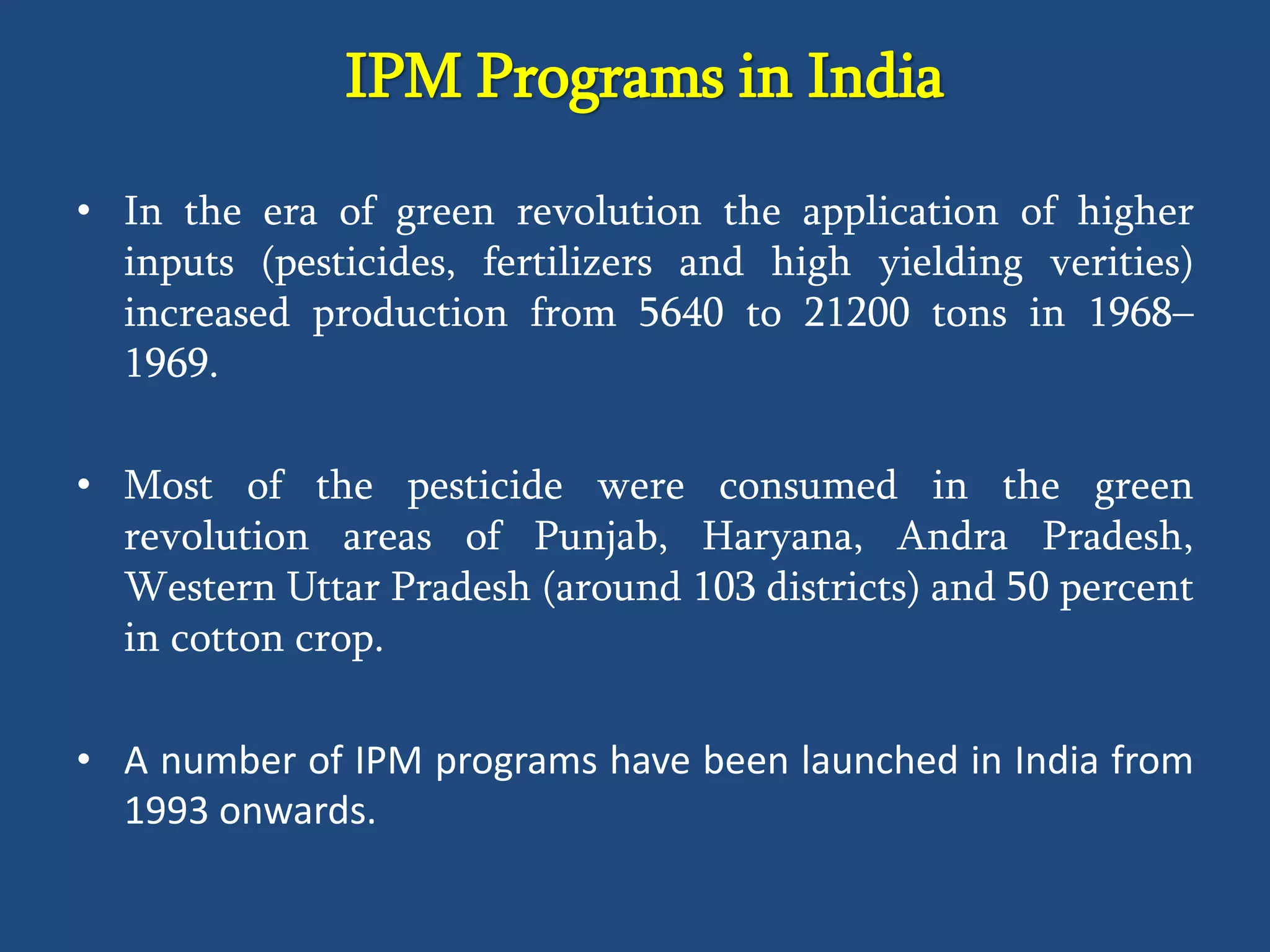 IPM Programs in India

• In the era of green revolution the application of higher inputs (pesticides, fertilizers and high yielding verities) increased production from 5640 to 21200 tons in 1968–1969.

• Most of the pesticide were consumed in the green revolution areas of Punjab, Haryana, Andra Pradesh, Western Uttar Pradesh (around 103 districts) and 50 percent in cotton crop.

• A number of IPM programs have been launched in India from 1993 onwards.